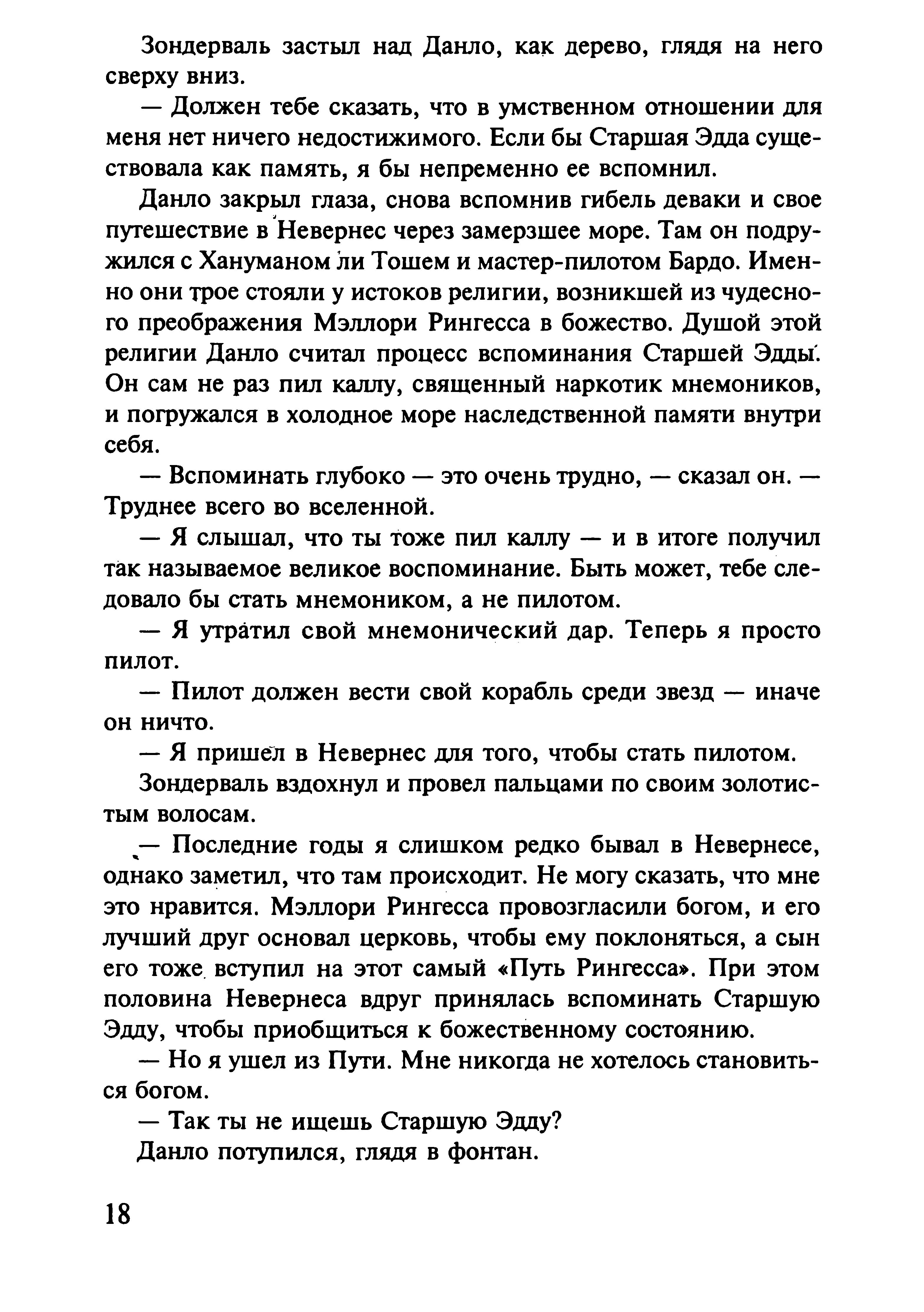 Зондерваль застыл над Данло, как дерево, глядя на него сверху вниз.

— Должен тебе сказать, что в умственном отношении для меня нет ничего недостижимого. Если бы Старшая Эдда существовала как память, я бы непременно ее вспомнил.

Данло закрыл глаза, снова вспомнив гибель деваки и свое путешествие в Невернес через замерзшее море. Там он подружился с Хануманом ли Тошем и мастер-пилотом Бардо. Именно они трое стояли у истоков религии, возникшей из чудесного преображения Мэллори Рингесса в божество. Душой этой религии Данло считал процесс вспоминания Старшей Эдды. Он сам не раз пил каллу, священный наркотик мнемоников, и погружался в холодное море наследственной памяти внутри себя.

— Вспоминать глубоко — это очень трудно, — сказал он. — Труднее всего во вселенной.

— Я слышал, что ты тоже пил каллу — и в итоге получил так называемое великое воспоминание. Быть может, тебе следовало бы стать мнемоником, а не пилотом.

— Я утратил свой мнемонический дар. Теперь я просто пилот.

— Пилот должен вести свой корабль среди звезд — иначе он ничто.

— Я пришел в Невернес для того, чтобы стать пилотом.

Зондерваль вздохнул и провел пальцами по своим золотистым волосам.

— Последние годы я слишком редко бывал в Невернесе, однако заметил, что там происходит. Не могу сказать, что мне это нравится. Мэллори Рингесса провозгласили богом, и его лучший друг основал церковь, чтобы ему поклоняться, а сын его тоже вступил на этот самый «Путь Рингесса». При этом половина Невернеса вдруг принялась вспоминать Старшую Эдду, чтобы приобщиться к божественному состоянию.

— Но я ушел из Пути. Мне никогда не хотелось становиться богом.

— Так ты не ищешь Старшую Эдду?

Данло потупился, глядя в фонтан.

18